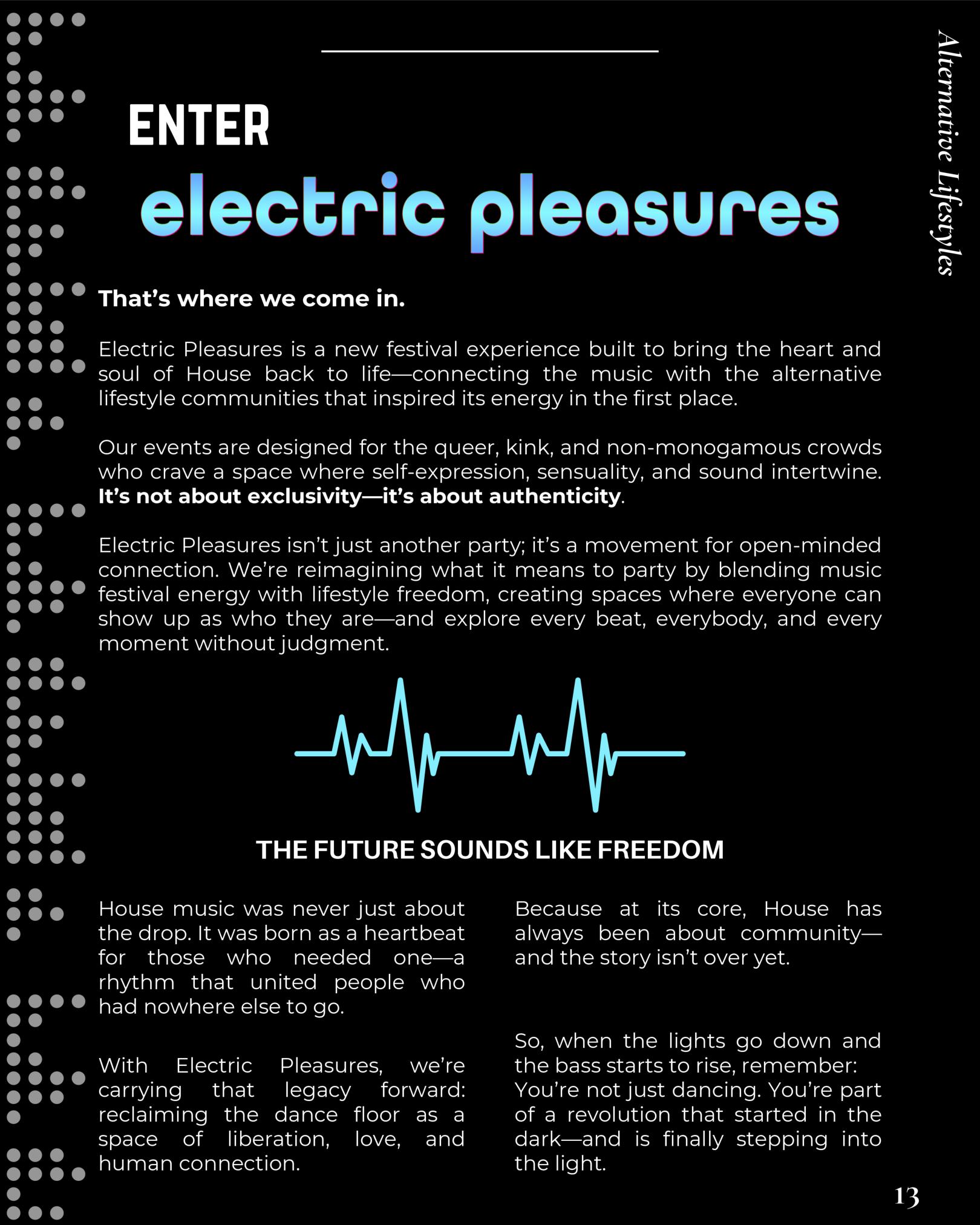 Alternative Lifestyles

ENTER

electric pleasures

That's where we come in.

Electric Pleasures is a new festival experience built to bring the heart and soul of House back to life—connecting the music with the alternative lifestyle communities that inspired its energy in the first place.

Our events are designed for the queer, kink, and non-monogamous crowds who crave a space where self-expression, sensuality, and sound intertwine. It's not about exclusivity—it's about authenticity.

Electric Pleasures isn't just another party; it's a movement for open-minded connection. We're reimagining what it means to party by blending music festival energy with lifestyle freedom, creating spaces where everyone can show up as who they are—and explore every beat, everybody, and every moment without judgment.

THE FUTURE SOUNDS LIKE FREEDOM

House music was never just about the drop. It was born as a heartbeat for those who needed one—a rhythm that united people who had nowhere else to go.

With Electric Pleasures, we're carrying that legacy forward: reclaiming the dance floor as a space of liberation, love, and human connection.

Because at its core, House has always been about community—and the story isn't over yet.

So, when the lights go down and the bass starts to rise, remember: You're not just dancing. You're part of a revolution that started in the dark—and is finally stepping into the light.

13